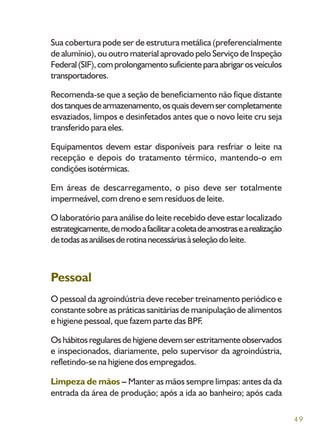 Sua cobertura pode ser de estrutura metálica (preferencialmente de alumínio), ou outro material aprovado pelo Serviço de Inspeção Federal (SIF), com prolongamento suficiente para abrigar os veículos transportadores.

Recomenda-se que a seção de beneficiamento não fique distante dos tanques de armazenamento, os quais devem ser completamente esvaziados, limpos e desinfetados antes que o novo leite cru seja transferido para eles.

Equipamentos devem estar disponíveis para resfriar o leite na recepção e depois do tratamento térmico, mantendo-o em condições isotérmicas.

Em áreas de descarregamento, o piso deve ser totalmente impermeável, com dreno e sem resíduos de leite.

O laboratório para análise do leite recebido deve estar localizado estrategicamente, de modo a facilitar a coleta de amostras e a realização de todas as análises de rotina necessárias à seleção do leite.

Pessoal

O pessoal da agroindústria deve receber treinamento periódico e constante sobre as práticas sanitárias de manipulação de alimentos e higiene pessoal, que fazem parte das BPF.

Os hábitos regulares de higiene devem ser estritamente observados e inspecionados, diariamente, pelo supervisor da agroindústria, refletindo-se na higiene dos empregados.

Limpeza de mãos – Manter as mãos sempre limpas: antes da da entrada da área de produção; após a ida ao banheiro; após cada

49